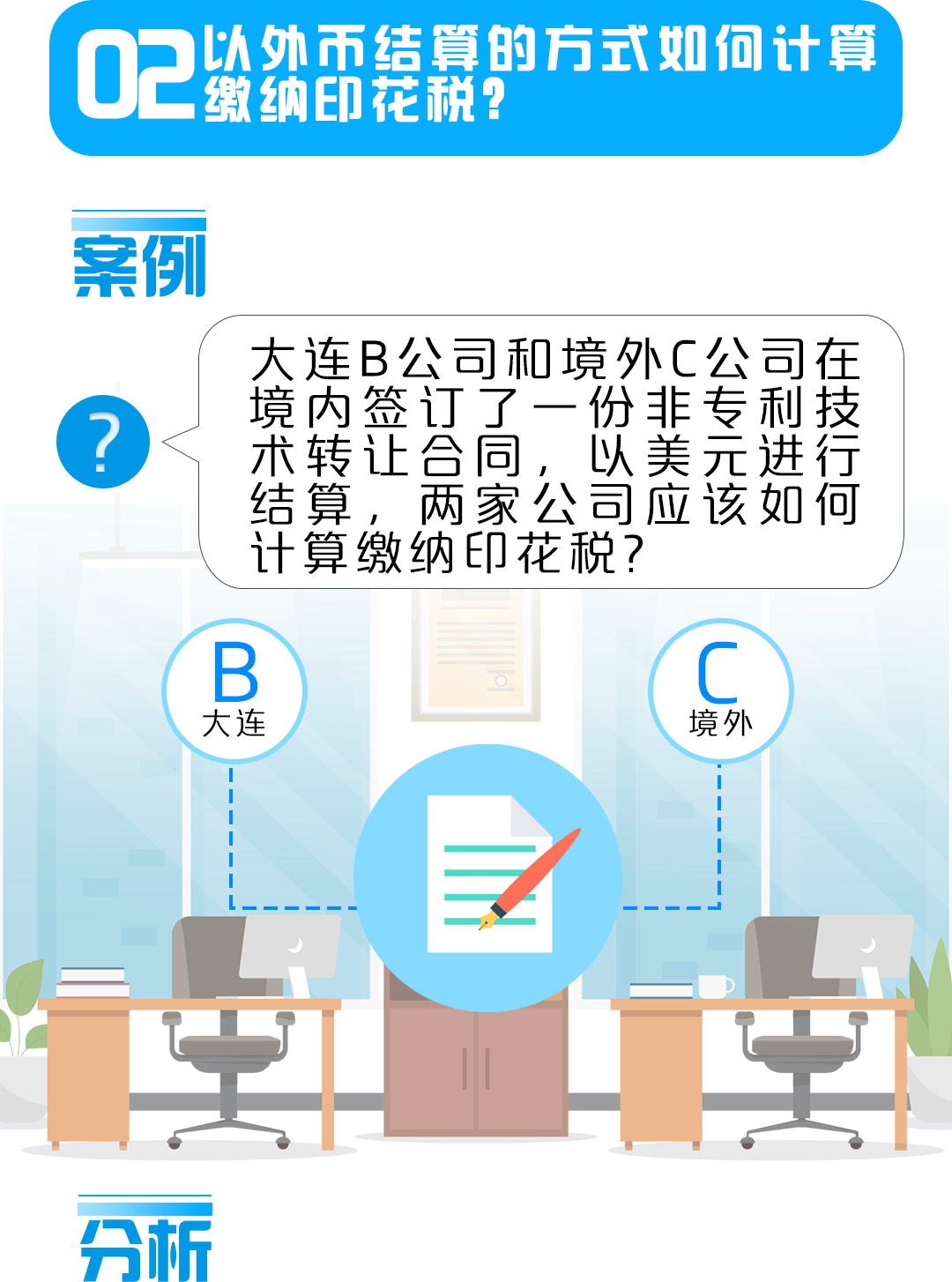 02 以外币结算的方式如何计算缴纳印花税？

案例

?

大连B公司和境外C公司在境内签订了一份非专利技术转让合同，以美元进行结算，两家公司应该如何计算缴纳印花税？

B
大连

C
境外

分析